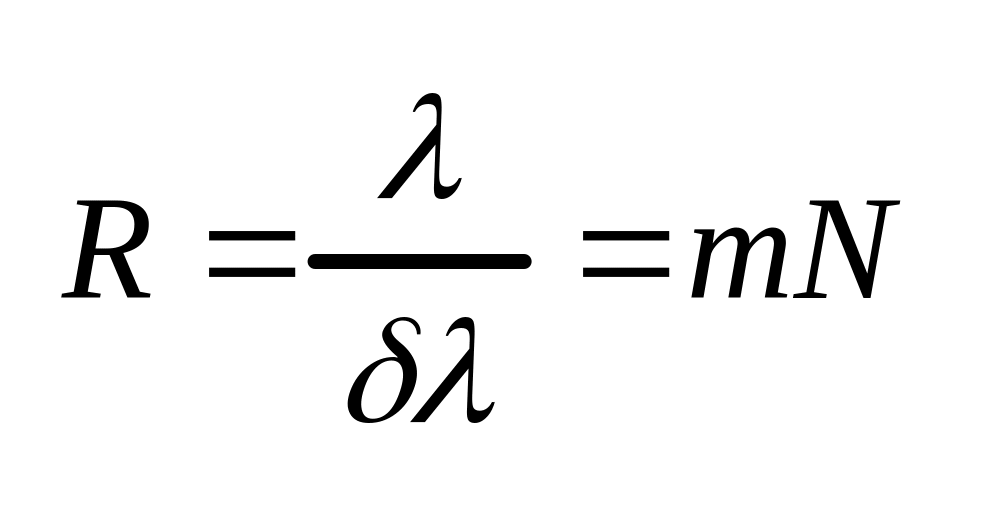 $R = \frac{\lambda}{\delta\lambda} = mN$